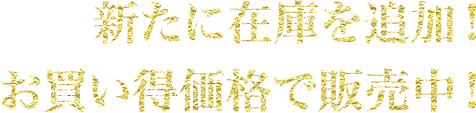 新たに在庫を追加！
お買い得価格で販売中！